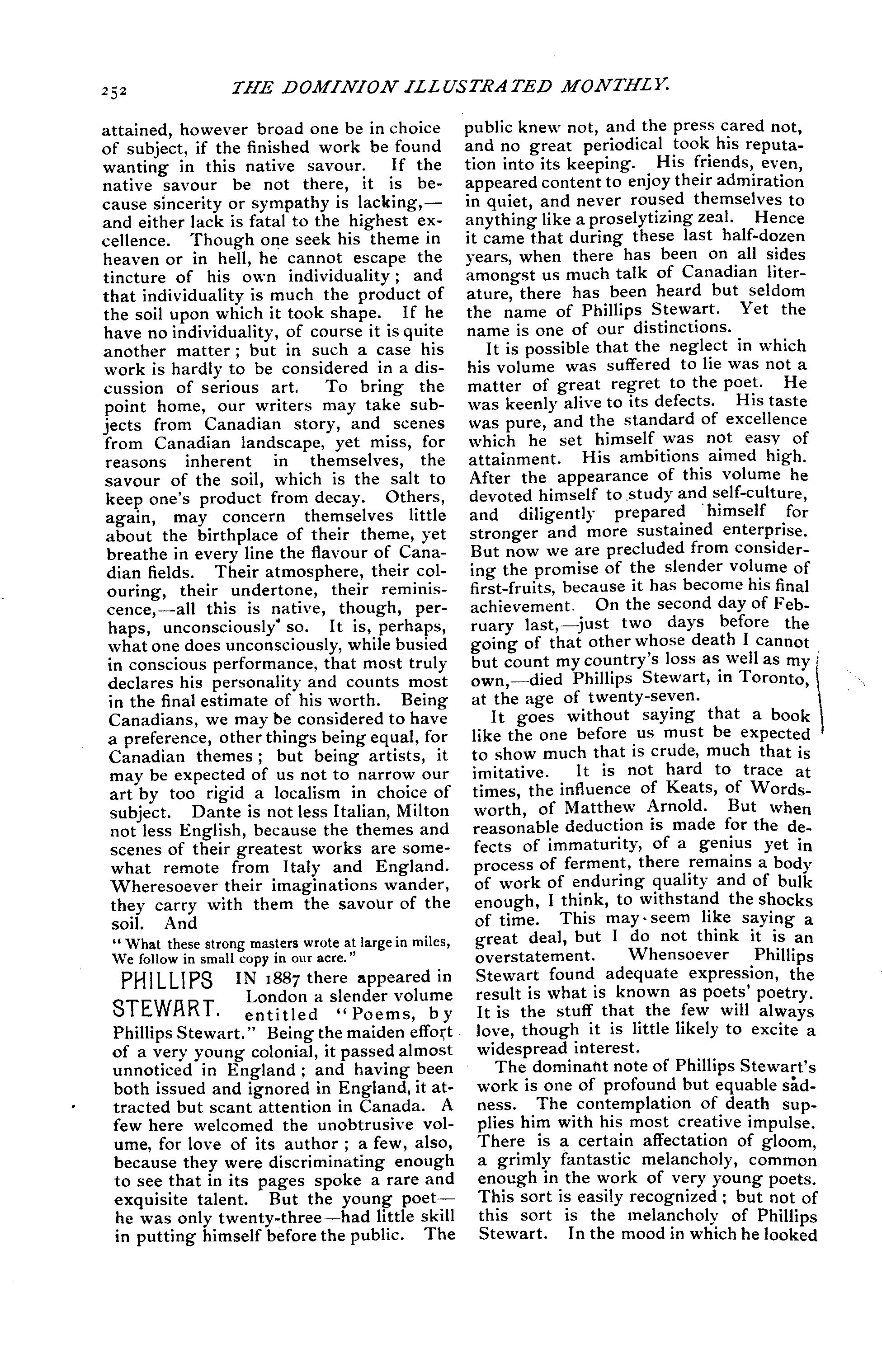 252 THE DOMINION ILLUSTRATED MONTHLY.

attained, however broad one be in choice of subject, if the finished work be found wanting in this native savour. If the native savour be not there, it is because sincerity or sympathy is lacking,—and either lack is fatal to the highest excellence. Though one seek his theme in heaven or in hell, he cannot escape the tincture of his own individuality; and that individuality is much the product of the soil upon which it took shape. If he have no individuality, of course it is quite another matter; but in such a case his work is hardly to be considered in a discussion of serious art. To bring the point home, our writers may take subjects from Canadian story, and scenes from Canadian landscape, yet miss, for reasons inherent in themselves, the savour of the soil, which is the salt to keep one's product from decay. Others, again, may concern themselves little about the birthplace of their theme, yet breathe in every line the flavour of Canadian fields. Their atmosphere, their colouring, their undertone, their reminiscence,—all this is native, though, perhaps, unconsciously so. It is, perhaps, what one does unconsciously, while busied in conscious performance, that most truly declares his personality and counts most in the final estimate of his worth. Being Canadians, we may be considered to have a preference, other things being equal, for Canadian themes; but being artists, it may be expected of us not to narrow our art by too rigid a localism in choice of subject. Dante is not less Italian, Milton not less English, because the themes and scenes of their greatest works are somewhat remote from Italy and England. Wheresoever their imaginations wander, they carry with them the savour of the soil. And

"What these strong masters wrote at large in miles, We follow in small copy in our acre."

PHILLIPS STEWART. IN 1887 there appeared in London a slender volume entitled "Poems, by Phillips Stewart." Being the maiden effort of a very young colonial, it passed almost unnoticed in England; and having been both issued and ignored in England, it attracted but scant attention in Canada. A few here welcomed the unobtrusive volume, for love of its author; a few, also, because they were discriminating enough to see that in its pages spoke a rare and exquisite talent. But the young poet—he was only twenty-three—had little skill in putting himself before the public. The public knew not, and the press cared not, and no great periodical took his reputation into its keeping. His friends, even, appeared content to enjoy their admiration in quiet, and never roused themselves to anything like a proselytizing zeal. Hence it came that during these last half-dozen years, when there has been on all sides amongst us much talk of Canadian literature, there has been heard but seldom the name of Phillips Stewart. Yet the name is one of our distinctions.

It is possible that the neglect in which his volume was suffered to lie was not a matter of great regret to the poet. He was keenly alive to its defects. His taste was pure, and the standard of excellence which he set himself was not easy of attainment. His ambitions aimed high. After the appearance of this volume he devoted himself to study and self-culture, and diligently prepared himself for stronger and more sustained enterprise. But now we are precluded from considering the promise of the slender volume of first-fruits, because it has become his final achievement. On the second day of February last,—just two days before the going of that other whose death I cannot but count my country's loss as well as my own,—died Phillips Stewart, in Toronto, at the age of twenty-seven.

It goes without saying that a book like the one before us must be expected to show much that is crude, much that is imitative. It is not hard to trace at times, the influence of Keats, of Wordsworth, of Matthew Arnold. But when reasonable deduction is made for the defects of immaturity, of a genius yet in process of ferment, there remains a body of work of enduring quality and of bulk enough, I think, to withstand the shocks of time. This may seem like saying a great deal, but I do not think it is an overstatement. Whensoever Phillips Stewart found adequate expression, the result is what is known as poets' poetry. It is the stuff that the few will always love, though it is little likely to excite a widespread interest.

The dominant note of Phillips Stewart's work is one of profound but equable sadness. The contemplation of death supplies him with his most creative impulse. There is a certain affectation of gloom, a grimly fantastic melancholy, common enough in the work of very young poets. This sort is easily recognized; but not of this sort is the melancholy of Phillips Stewart. In the mood in which he looked